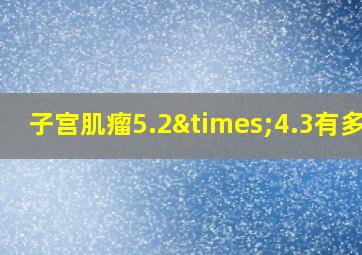 子宫肌瘤5.2&times;4.3有多